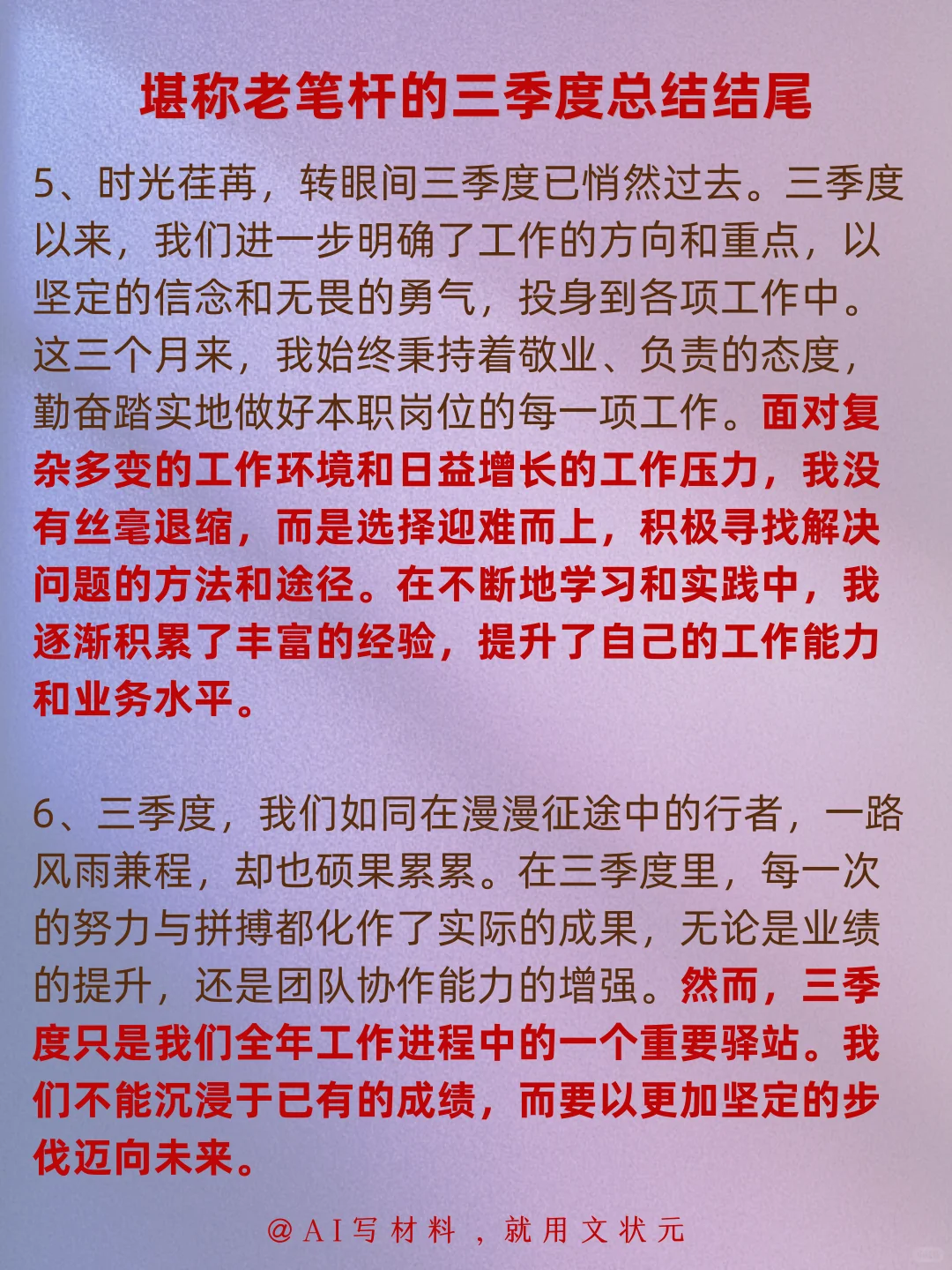 堪称老笔杆的三季度总结结尾

5、时光荏苒，转眼间三季度已悄然过去。三季度以来，我们进一步明确了工作的方向和重点，以坚定的信念和无畏的勇气，投身到各项工作中。这三个月来，我始终秉持着敬业、负责的态度，勤奋踏实地做好本职岗位的每一项工作。面对复杂多变的工作环境和日益增长的工作压力，我没有丝毫退缩，而是选择迎难而上，积极寻找解决问题的方法和途径。在不断地学习和实践中，我逐渐积累了丰富的经验，提升了自己的工作能力和业务水平。

6、三季度，我们如同在漫漫征途中的行者，一路风雨兼程，却也硕果累累。在三季度里，每一次的努力与拼搏都化作了实际的成果，无论是业绩的提升，还是团队协作能力的增强。然而，三季度只是我们全年工作进程中的一个重要驿站。我们不能沉浸于已有的成绩，而要以更加坚定的步伐迈向未来。

@AI写材料，就用文状元